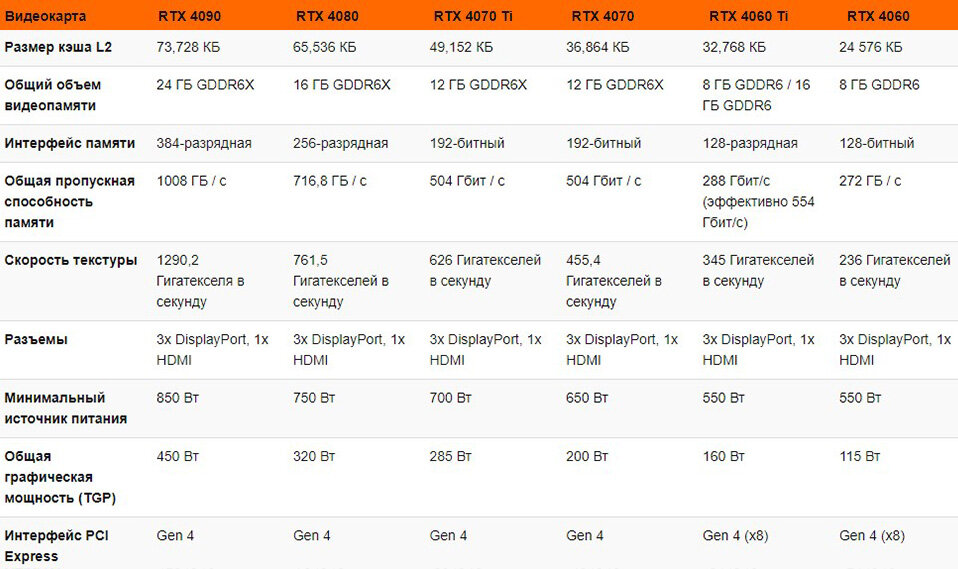 | Видеокарта | RTX 4090 | RTX 4080 | RTX 4070 Ti | RTX 4070 | RTX 4060 Ti | RTX 4060 |
|---|---|---|---|---|---|---|
| Размер кэша L2 | 73,728 КБ | 65,536 КБ | 49,152 КБ | 36,864 КБ | 32,768 КБ | 24 576 КБ |
| Общий объем видеопамяти | 24 ГБ GDDR6X | 16 ГБ GDDR6X | 12 ГБ GDDR6X | 12 ГБ GDDR6X | 8 ГБ GDDR6 / 16 ГБ GDDR6 | 8 ГБ GDDR6 |
| Интерфейс памяти | 384-разрядная | 256-разрядная | 192-битный | 192-битный | 128-разрядная | 128-битный |
| Общая пропускная способность памяти | 1008 ГБ / с | 716,8 ГБ / с | 504 Гбит / с | 504 Гбит / с | 288 Гбит/с (эффективно 554 Гбит/с) | 272 ГБ / с |
| Скорость текстуры | 1290,2 Гигатекселя в секунду | 761,5 Гигатекселей в секунду | 626 Гигатекселей в секунду | 455,4 Гигатекселей в секунду | 345 Гигатекселей в секунду | 236 Гигатекселей в секунду |
| Разъемы | 3x DisplayPort, 1x HDMI | 3x DisplayPort, 1x HDMI | 3x DisplayPort, 1x HDMI | 3x DisplayPort, 1x HDMI | 3x DisplayPort, 1x HDMI | 3x DisplayPort, 1x HDMI |
| Минимальный источник питания | 850 Вт | 750 Вт | 700 Вт | 650 Вт | 550 Вт | 550 Вт |
| Общая графическая мощность (TGP) | 450 Вт | 320 Вт | 285 Вт | 200 Вт | 160 Вт | 115 Вт |
| Интерфейс PCI Express | Gen 4 | Gen 4 | Gen 4 | Gen 4 | Gen 4 (x8) | Gen 4 (x8) |